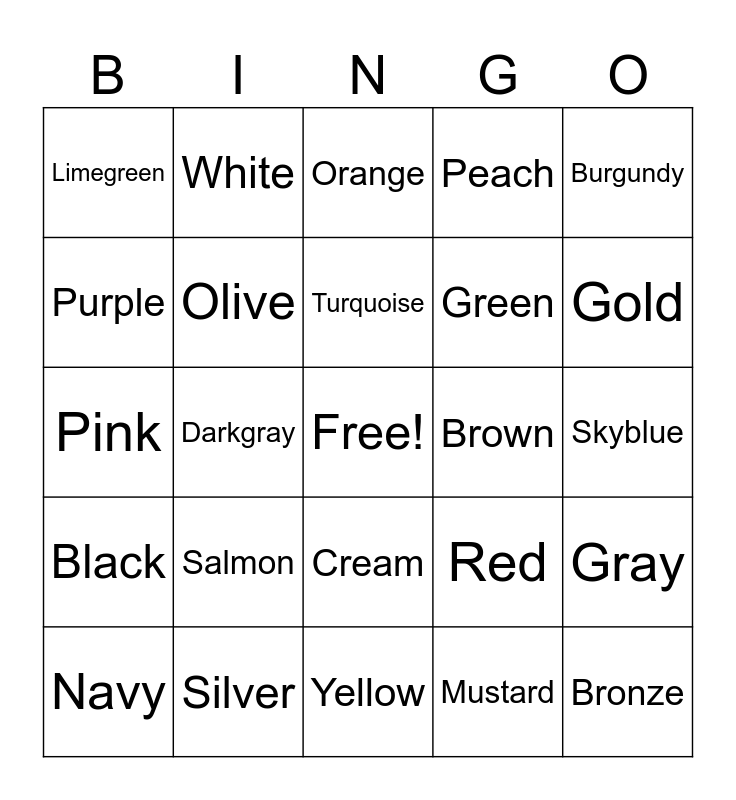 | B | I | N | G | O |
|---|---|---|---|---|
| Limegreen | White | Orange | Peach | Burgundy |
| Purple | Olive | Turquoise | Green | Gold |
| Pink | Darkgray | Free! | Brown | Skyblue |
| Black | Salmon | Cream | Red | Gray |
| Navy | Silver | Yellow | Mustard | Bronze |